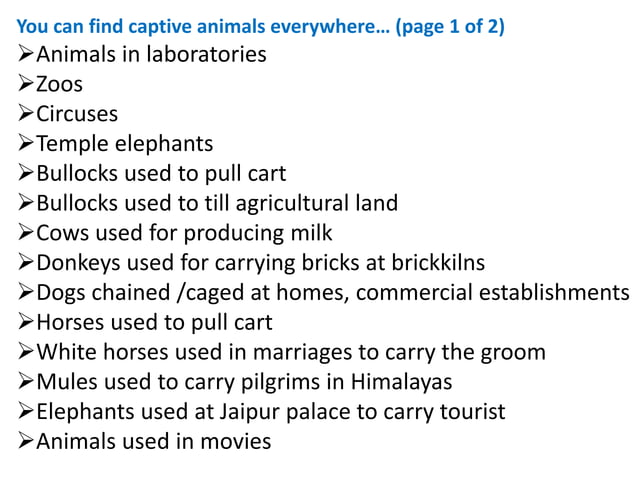 You can find captive animals everywhere… (page 1 of 2)
➢Animals in laboratories
➢Zoos
➢Circuses
➢Temple elephants
➢Bullocks used to pull cart
➢Bullocks used to till agricultural land
➢Cows used for producing milk
➢Donkeys used for carrying bricks at brickkilns
➢Dogs chained /caged at homes, commercial establishments
➢Horses used to pull cart
➢White horses used in marriages to carry the groom
➢Mules used to carry pilgrims in Himalayas
➢Elephants used at Jaipur palace to carry tourist
➢Animals used in movies